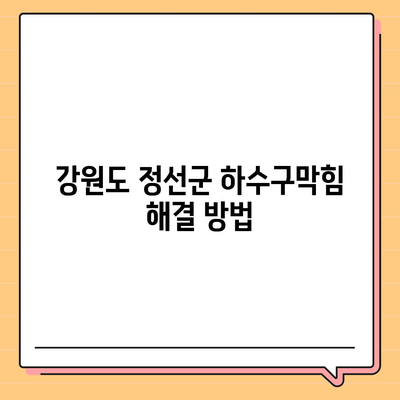 강원도 정선군 하수구막힘 해결 방법